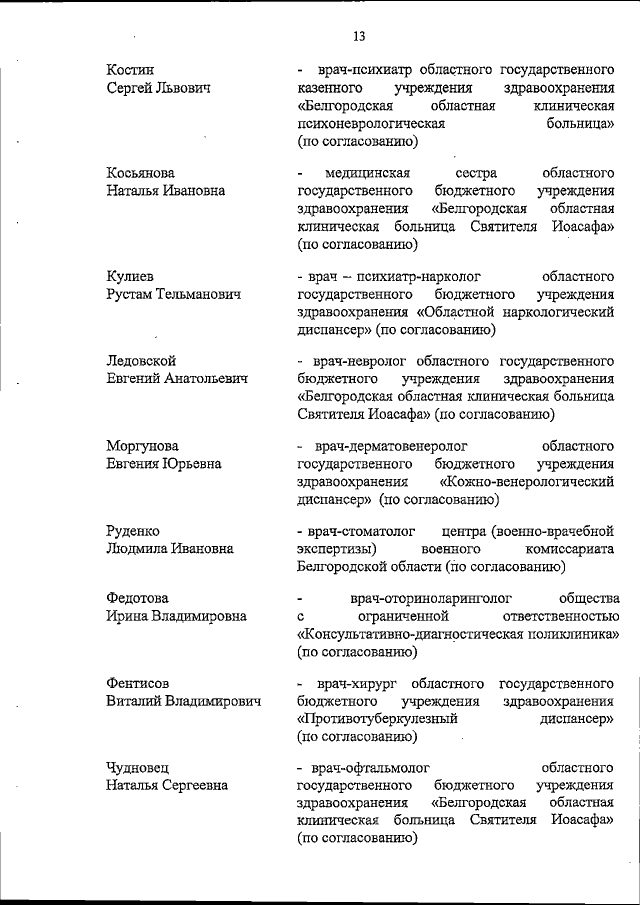 13

Костин Сергей Львович

- врач-психиатр областного государственного казенного учреждения здравоохранения «Белгородская областная клиническая психоневрологическая больница» (по согласованию)

Косьянова Наталья Ивановна

- медицинская сестра областного государственного бюджетного учреждения здравоохранения «Белгородская областная клиническая больница Святителя Иоасафа» (по согласованию)

Кулиев Рустам Тельманович

- врач – психиатр-нарколог областного государственного бюджетного учреждения здравоохранения «Областной наркологический диспансер» (по согласованию)

Ледовской Евгений Анатольевич

- врач-невролог областного государственного бюджетного учреждения здравоохранения «Белгородская областная клиническая больница Святителя Иоасафа» (по согласованию)

Моргунова Евгения Юрьевна

- врач-дерматовенеролог областного государственного бюджетного учреждения здравоохранения «Кожно-венерологический диспансер» (по согласованию)

Руденко Людмила Ивановна

- врач-стоматолог центра (военно-врачебной экспертизы) военного комиссариата Белгородской области (по согласованию)

Федотова Ирина Владимировна

- врач-оториноларинголог общества с ограниченной ответственностью «Консультативно-диагностическая поликлиника» (по согласованию)

Фентисов Виталий Владимирович

- врач-хирург областного государственного бюджетного учреждения здравоохранения «Противотуберкулезный диспансер» (по согласованию)

Чудновец Наталья Сергеевна

- врач-офтальмолог областного государственного бюджетного учреждения здравоохранения «Белгородская областная клиническая больница Святителя Иоасафа» (по согласованию)